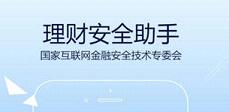 理财安全助手

国家互联网金融安全技术专委会